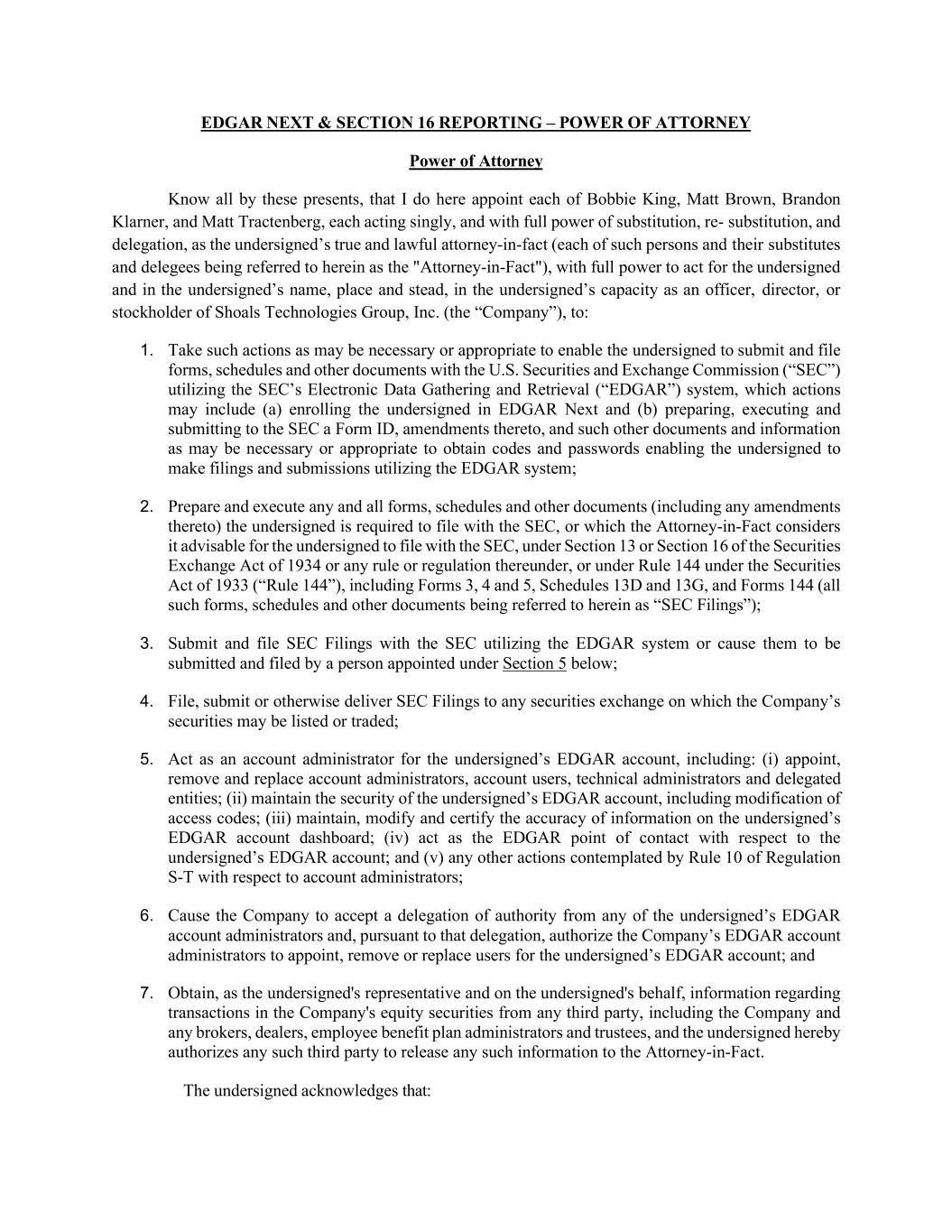 EDGAR NEXT & SECTION 16 REPORTING – POWER OF ATTORNEY

Power of Attorney

Know all by these presents, that I do here appoint each of Bobbie King, Matt Brown, Brandon Klarner, and Matt Tractenberg, each acting singly, and with full power of substitution, re- substitution, and delegation, as the undersigned’s true and lawful attorney-in-fact (each of such persons and their substitutes and delegees being referred to herein as the "Attorney-in-Fact"), with full power to act for the undersigned and in the undersigned’s name, place and stead, in the undersigned’s capacity as an officer, director, or stockholder of Shoals Technologies Group, Inc. (the “Company”), to:

1. Take such actions as may be necessary or appropriate to enable the undersigned to submit and file forms, schedules and other documents with the U.S. Securities and Exchange Commission (“SEC”) utilizing the SEC’s Electronic Data Gathering and Retrieval (“EDGAR”) system, which actions may include (a) enrolling the undersigned in EDGAR Next and (b) preparing, executing and submitting to the SEC a Form ID, amendments thereto, and such other documents and information as may be necessary or appropriate to obtain codes and passwords enabling the undersigned to make filings and submissions utilizing the EDGAR system;

2. Prepare and execute any and all forms, schedules and other documents (including any amendments thereto) the undersigned is required to file with the SEC, or which the Attorney-in-Fact considers it advisable for the undersigned to file with the SEC, under Section 13 or Section 16 of the Securities Exchange Act of 1934 or any rule or regulation thereunder, or under Rule 144 under the Securities Act of 1933 (“Rule 144”), including Forms 3, 4 and 5, Schedules 13D and 13G, and Forms 144 (all such forms, schedules and other documents being referred to herein as “SEC Filings”);

3. Submit and file SEC Filings with the SEC utilizing the EDGAR system or cause them to be submitted and filed by a person appointed under Section 5 below;

4. File, submit or otherwise deliver SEC Filings to any securities exchange on which the Company’s securities may be listed or traded;

5. Act as an account administrator for the undersigned’s EDGAR account, including: (i) appoint, remove and replace account administrators, account users, technical administrators and delegated entities; (ii) maintain the security of the undersigned’s EDGAR account, including modification of access codes; (iii) maintain, modify and certify the accuracy of information on the undersigned’s EDGAR account dashboard; (iv) act as the EDGAR point of contact with respect to the undersigned’s EDGAR account; and (v) any other actions contemplated by Rule 10 of Regulation S-T with respect to account administrators;

6. Cause the Company to accept a delegation of authority from any of the undersigned’s EDGAR account administrators and, pursuant to that delegation, authorize the Company’s EDGAR account administrators to appoint, remove or replace users for the undersigned’s EDGAR account; and

7. Obtain, as the undersigned's representative and on the undersigned's behalf, information regarding transactions in the Company's equity securities from any third party, including the Company and any brokers, dealers, employee benefit plan administrators and trustees, and the undersigned hereby authorizes any such third party to release any such information to the Attorney-in-Fact.

The undersigned acknowledges that: